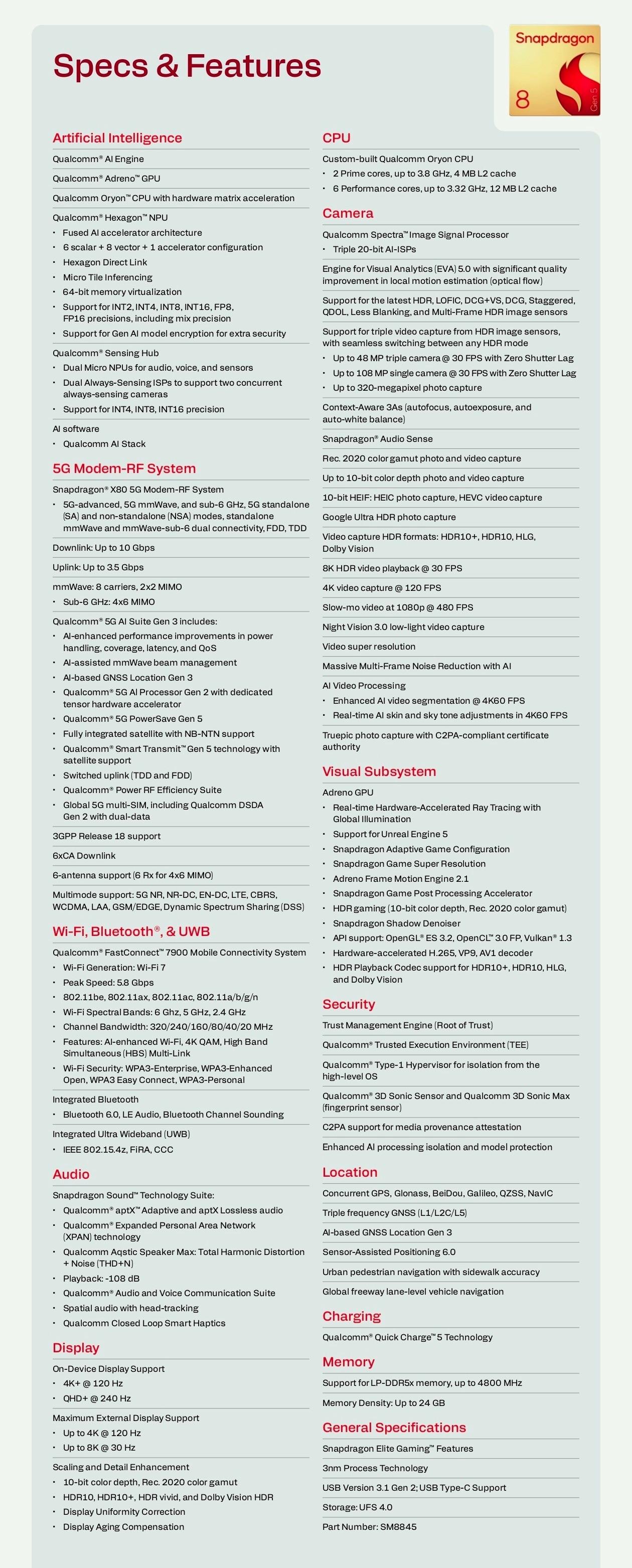 Specs & Features

Snapdragon 8 Gen 5

Artificial Intelligence

Qualcomm® AI Engine

Qualcomm® Adreno™ GPU

Qualcomm Oryon™ CPU with hardware matrix acceleration

Qualcomm® Hexagon™ NPU
• Fused AI accelerator architecture
• 6 scalar + 8 vector + 1 accelerator configuration
• Hexagon Direct Link
• Micro Tile Inferencing
• 64-bit memory virtualization
• Support for INT2, INT4, INT8, INT16, FP8, FP16 precisions, including mix precision
• Support for Gen AI model encryption for extra security

Qualcomm® Sensing Hub
• Dual Micro NPUs for audio, voice, and sensors
• Dual Always-Sensing ISPs to support two concurrent always-sensing cameras
• Support for INT4, INT8, INT16 precision

AI software
• Qualcomm AI Stack

5G Modem-RF System

Snapdragon® X80 5G Modem-RF System
• 5G-advanced, 5G mmWave, and sub-6 GHz, 5G standalone (SA) and non-standalone (NSA) modes, standalone mmWave and mmWave-sub-6 dual connectivity, FDD, TDD

Downlink: Up to 10 Gbps

Uplink: Up to 3.5 Gbps

mmWave: 8 carriers, 2x2 MIMO
• Sub-6 GHz: 4x6 MIMO

Qualcomm® 5G AI Suite Gen 3 includes:
• AI-enhanced performance improvements in power handling, coverage, latency, and QoS
• AI-assisted mmWave beam management
• AI-based GNSS Location Gen 3
• Qualcomm® 5G AI Processor Gen 2 with dedicated tensor hardware accelerator
• Qualcomm® 5G PowerSave Gen 5
• Fully integrated satellite with NB-NTN support
• Qualcomm® Smart Transmit™ Gen 5 technology with satellite support
• Switched uplink (TDD and FDD)
• Qualcomm® Power RF Efficiency Suite
• Global 5G multi-SIM, including Qualcomm DSDA Gen 2 with dual-data

3GPP Release 18 support

6xCA Downlink

6-antenna support (6 Rx for 4x6 MIMO)

Multimode support: 5G NR, NR-DC, EN-DC, LTE, CBRS, WCDMA, LAA, GSM/EDGE, Dynamic Spectrum Sharing (DSS)

Wi-Fi, Bluetooth®, & UWB

Qualcomm® FastConnect™ 7900 Mobile Connectivity System
• Wi-Fi Generation: Wi-Fi 7
• Peak Speed: 5.8 Gbps
• 802.11be, 802.11ax, 802.11ac, 802.11a/b/g/n
• Wi-Fi Spectral Bands: 6 Ghz, 5 GHz, 2.4 GHz
• Channel Bandwidth: 320/240/160/80/40/20 MHz
• Features: AI-enhanced Wi-Fi, 4K QAM, High Band Simultaneous (HBS) Multi-Link
• Wi-Fi Security: WPA3-Enterprise, WPA3-Enhanced Open, WPA3 Easy Connect, WPA3-Personal

Integrated Bluetooth
• Bluetooth 6.0, LE Audio, Bluetooth Channel Sounding

Integrated Ultra Wideband (UWB)
• IEEE 802.15.4z, FiRA, CCC

Audio

Snapdragon Sound™ Technology Suite:
• Qualcomm® aptX™ Adaptive and aptX Lossless audio
• Qualcomm® Expanded Personal Area Network (XPAN) technology
• Qualcomm Aqstic Speaker Max: Total Harmonic Distortion + Noise (THD+N)
• Playback: -108 dB
• Qualcomm® Audio and Voice Communication Suite
• Spatial audio with head-tracking
• Qualcomm Closed Loop Smart Haptics

Display

On-Device Display Support
• 4K+ @ 120 Hz
• QHD+ @ 240 Hz

Maximum External Display Support
• Up to 4K @ 120 Hz
• Up to 8K @ 30 Hz

Scaling and Detail Enhancement
• 10-bit color depth, Rec. 2020 color gamut
• HDR10, HDR10+, HDR vivid, and Dolby Vision HDR
• Display Uniformity Correction
• Display Aging Compensation

CPU

Custom-built Qualcomm Oryon CPU
• 2 Prime cores, up to 3.8 GHz, 4 MB L2 cache
• 6 Performance cores, up to 3.32 GHz, 12 MB L2 cache

Camera

Qualcomm Spectra™ Image Signal Processor
• Triple 20-bit AI-ISPs

Engine for Visual Analytics (EVA) 5.0 with significant quality improvement in local motion estimation (optical flow)

Support for the latest HDR, LOFIC, DCG+VS, DCG, Staggered, QDOL, Less Blanking, and Multi-Frame HDR image sensors

Support for triple video capture from HDR image sensors, with seamless switching between any HDR mode
• Up to 48 MP triple camera @ 30 FPS with Zero Shutter Lag
• Up to 108 MP single camera @ 30 FPS with Zero Shutter Lag
• Up to 320-megapixel photo capture

Context-Aware 3As (autofocus, autoexposure, and auto-white balance)

Snapdragon® Audio Sense

Rec. 2020 color gamut photo and video capture

Up to 10-bit color depth photo and video capture

10-bit HEIF: HEIC photo capture, HEVC video capture

Google Ultra HDR photo capture

Video capture HDR formats: HDR10+, HDR10, HLG, Dolby Vision

8K HDR video playback @ 30 FPS

4K video capture @ 120 FPS

Slow-mo video at 1080p @ 480 FPS

Night Vision 3.0 low-light video capture

Video super resolution

Massive Multi-Frame Noise Reduction with AI

AI Video Processing
• Enhanced AI video segmentation @ 4K60 FPS
• Real-time AI skin and sky tone adjustments in 4K60 FPS

Truepic photo capture with C2PA-compliant certificate authority

Visual Subsystem

Adreno GPU
• Real-time Hardware-Accelerated Ray Tracing with Global Illumination
• Support for Unreal Engine 5
• Snapdragon Adaptive Game Configuration
• Snapdragon Game Super Resolution
• Adreno Frame Motion Engine 2.1
• Snapdragon Game Post Processing Accelerator
• HDR gaming (10-bit color depth, Rec. 2020 color gamut)
• Snapdragon Shadow Denoiser
• API support: OpenGL® ES 3.2, OpenCL™ 3.0 FP, Vulkan® 1.3
• Hardware-accelerated H.265, VP9, AV1 decoder
• HDR Playback Codec support for HDR10+, HDR10, HLG, and Dolby Vision

Security

Trust Management Engine (Root of Trust)

Qualcomm® Trusted Execution Environment (TEE)

Qualcomm® Type-1 Hypervisor for isolation from the high-level OS

Qualcomm® 3D Sonic Sensor and Qualcomm 3D Sonic Max (fingerprint sensor)

C2PA support for media provenance attestation

Enhanced AI processing isolation and model protection

Location

Concurrent GPS, Glonass, BeiDou, Galileo, QZSS, NavIC

Triple frequency GNSS (L1/L2C/L5)

AI-based GNSS Location Gen 3

Sensor-Assisted Positioning 6.0

Urban pedestrian navigation with sidewalk accuracy

Global freeway lane-level vehicle navigation

Charging

Qualcomm® Quick Charge™ 5 Technology

Memory

Support for LP-DDR5x memory, up to 4800 MHz

Memory Density: Up to 24 GB

General Specifications

Snapdragon Elite Gaming™ Features

3nm Process Technology

USB Version 3.1 Gen 2; USB Type-C Support

Storage: UFS 4.0

Part Number: SM8845